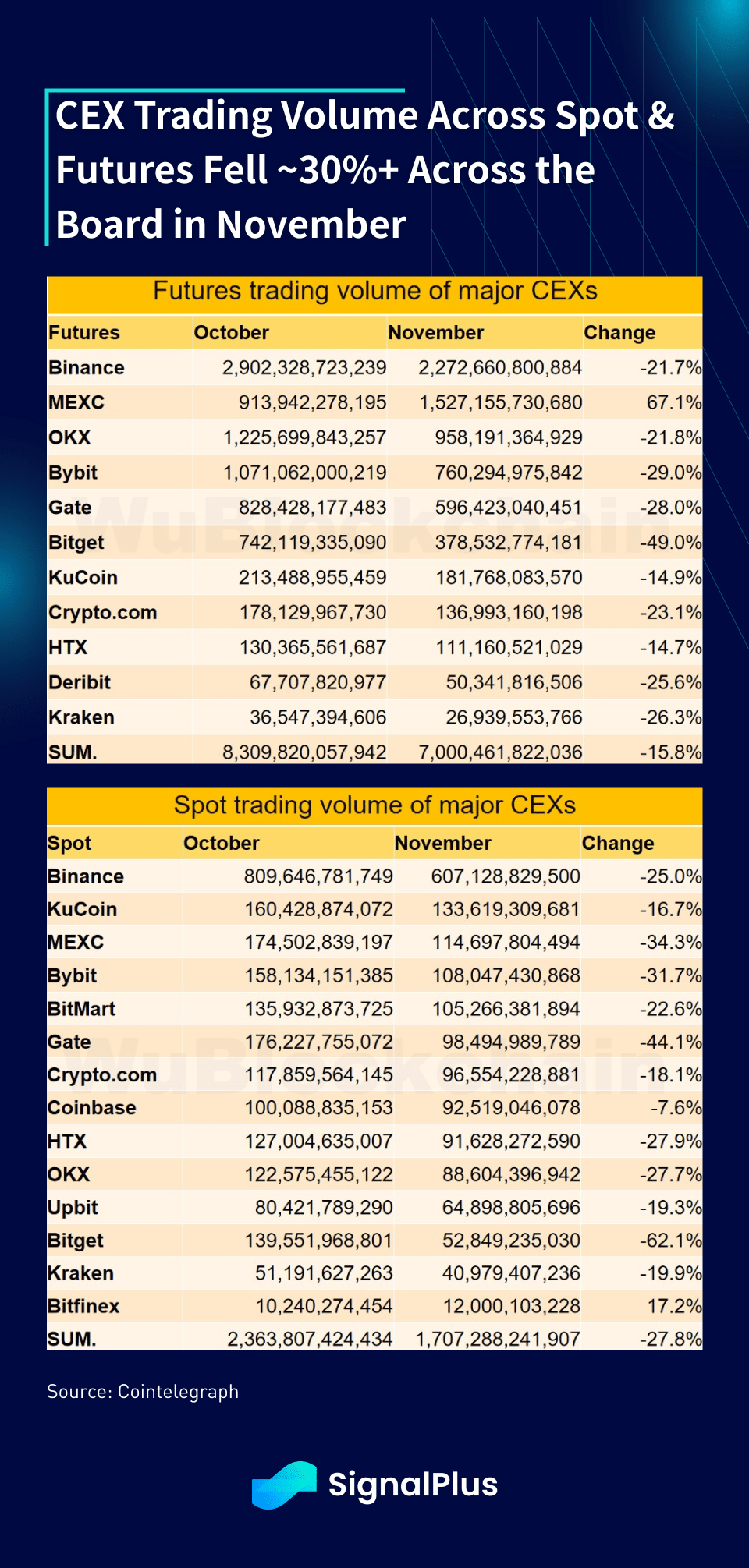 CEX Trading Volume Across Spot & Futures Fell ~30%+ Across the Board in November

Futures trading volume of major CEXs

| Futures | October | November | Change |
|---|---|---|---|
| Binance | 2,902,328,723,239 | 2,272,660,800,884 | -21.7% |
| MEXC | 913,942,278,195 | 1,527,155,730,680 | 67.1% |
| OKX | 1,225,699,843,257 | 958,191,364,929 | -21.8% |
| Bybit | 1,071,062,000,219 | 760,294,975,842 | -29.0% |
| Gate | 828,428,177,483 | 596,423,040,451 | -28.0% |
| Bitget | 742,119,335,090 | 378,532,774,181 | -49.0% |
| KuCoin | 213,488,955,459 | 181,768,083,570 | -14.9% |
| Crypto.com | 178,129,967,730 | 136,993,160,198 | -23.1% |
| HTX | 130,365,561,687 | 111,160,521,029 | -14.7% |
| Deribit | 67,707,820,977 | 50,341,816,506 | -25.6% |
| Kraken | 36,547,394,606 | 26,939,553,766 | -26.3% |
| SUM. | 8,309,820,057,942 | 7,000,461,822,036 | -15.8% |

WuBlockchain

Spot trading volume of major CEXs

| Spot | October | November | Change |
|---|---|---|---|
| Binance | 809,646,781,749 | 607,128,829,500 | -25.0% |
| KuCoin | 160,428,874,072 | 133,619,309,681 | -16.7% |
| MEXC | 174,502,839,197 | 114,697,804,494 | -34.3% |
| Bybit | 158,134,151,385 | 108,047,430,868 | -31.7% |
| BitMart | 135,932,873,725 | 105,266,381,894 | -22.6% |
| Gate | 176,227,755,072 | 98,494,989,789 | -44.1% |
| Crypto.com | 117,859,564,145 | 96,554,228,881 | -18.1% |
| Coinbase | 100,088,835,153 | 92,519,046,078 | -7.6% |
| HTX | 127,004,635,007 | 91,628,272,590 | -27.9% |
| OKX | 122,575,455,122 | 88,604,396,942 | -27.7% |
| Upbit | 80,421,789,290 | 64,898,805,696 | -19.3% |
| Bitget | 139,551,968,801 | 52,849,235,030 | -62.1% |
| Kraken | 51,191,627,263 | 40,979,407,236 | -19.9% |
| Bitfinex | 10,240,274,454 | 12,000,103,228 | 17.2% |
| SUM. | 2,363,807,424,434 | 1,707,288,241,907 | -27.8% |

WuBlockchain

Source: Cointelegraph

SignalPlus